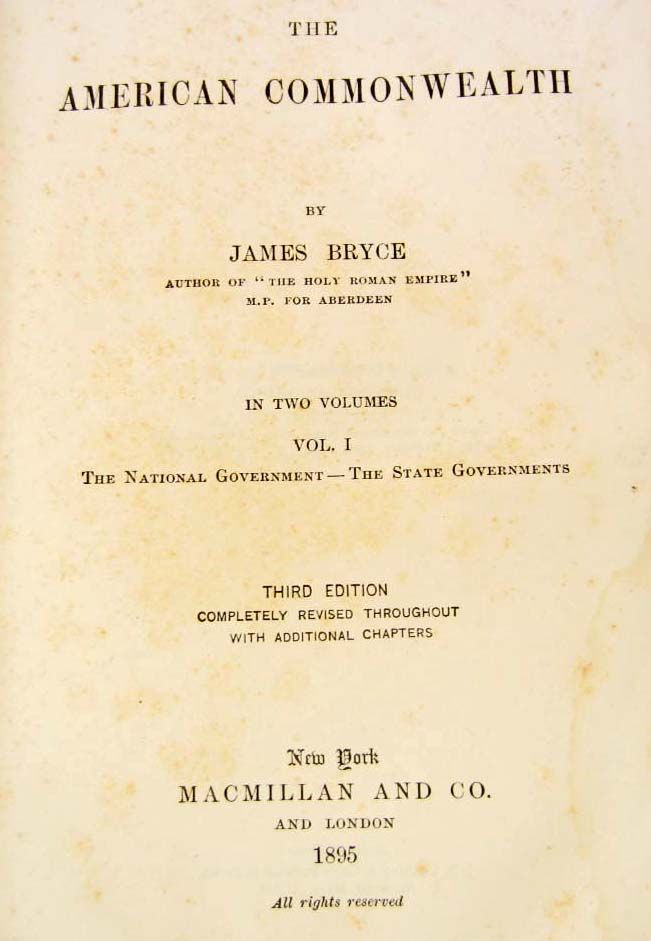 THE

AMERICAN COMMONWEALTH

BY

JAMES BRYCE

AUTHOR OF "THE HOLY ROMAN EMPIRE"
M.P. FOR ABERDEEN

IN TWO VOLUMES

VOL. I

THE NATIONAL GOVERNMENT — THE STATE GOVERNMENTS

THIRD EDITION
COMPLETELY REVISED THROUGHOUT
WITH ADDITIONAL CHAPTERS

New York
MACMILLAN AND CO.
AND LONDON
1895

All rights reserved